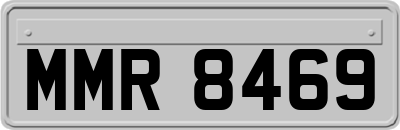 MMR 8469